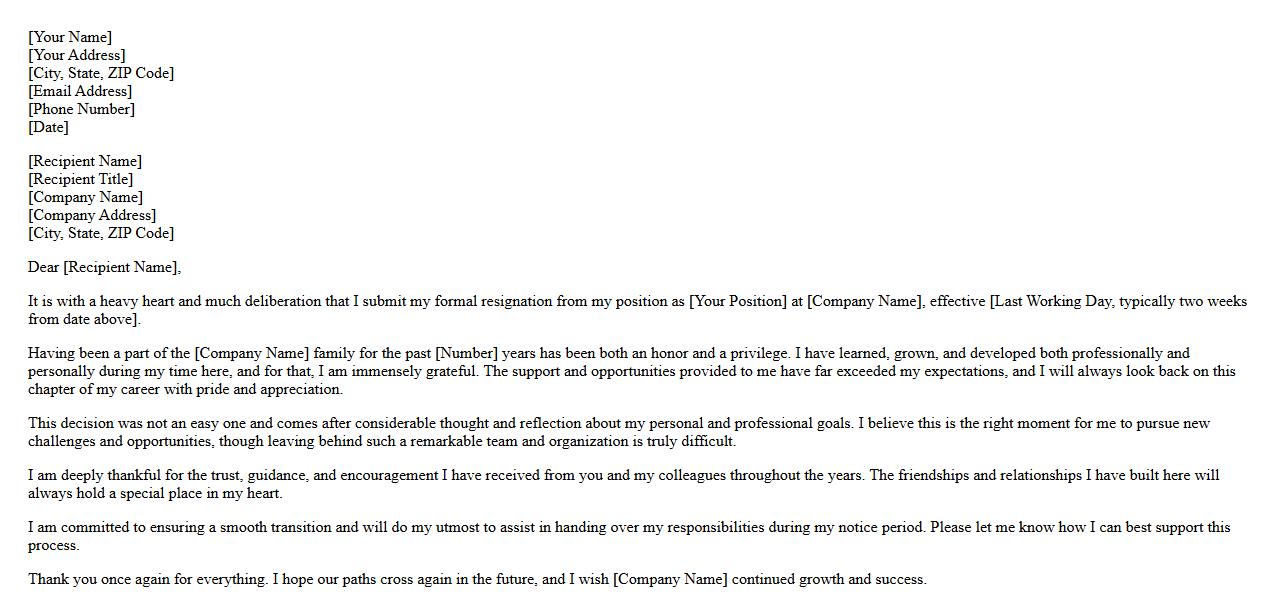 [Your Name]
[Your Address]
[City, State, ZIP Code]
[Email Address]
[Phone Number]
[Date]

[Recipient Name]
[Recipient Title]
[Company Name]
[Company Address]
[City, State, ZIP Code]

Dear [Recipient Name],

It is with a heavy heart and much deliberation that I submit my formal resignation from my position as [Your Position] at [Company Name], effective [Last Working Day, typically two weeks from date above].

Having been a part of the [Company Name] family for the past [Number] years has been both an honor and a privilege. I have learned, grown, and developed both professionally and personally during my time here, and for that, I am immensely grateful. The support and opportunities provided to me have far exceeded my expectations, and I will always look back on this chapter of my career with pride and appreciation.

This decision was not an easy one and comes after considerable thought and reflection about my personal and professional goals. I believe this is the right moment for me to pursue new challenges and opportunities, though leaving behind such a remarkable team and organization is truly difficult.

I am deeply thankful for the trust, guidance, and encouragement I have received from you and my colleagues throughout the years. The friendships and relationships I have built here will always hold a special place in my heart.

I am committed to ensuring a smooth transition and will do my utmost to assist in handing over my responsibilities during my notice period. Please let me know how I can best support this process.

Thank you once again for everything. I hope our paths cross again in the future, and I wish [Company Name] continued growth and success.